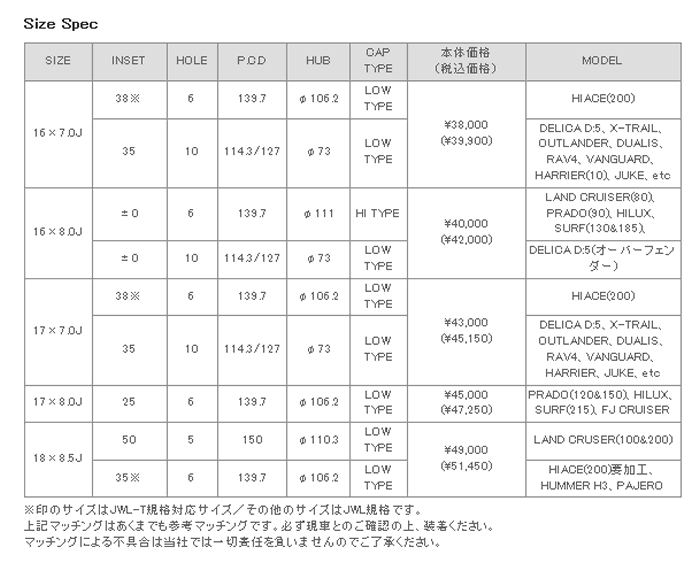 Size Spec

| SIZE | INSET | HOLE | P.C.D | HUB | CAP TYPE | 本体価格（税込価格） | MODEL |
|---|---|---|---|---|---|---|---|
| 16×7.0J | 38※ | 6 | 139.7 | φ106.2 | LOW TYPE | ¥38,000 (¥39,900) | HIACE(200) |
|  | 35 | 10 | 114.3/127 | φ73 | LOW TYPE |  | DELICA D:5、X-TRAIL、OUTLANDER、DUALIS、RAV4、VANGUARD、HARRIER(10)、JUKE、etc |
| 16×8.0J | ±0 | 6 | 139.7 | φ111 | HI TYPE | ¥40,000 (¥42,000) | LAND CRUISER(80)、PRADO(90)、HILUX、SURF(130&185)、 |
|  | ±0 | 10 | 114.3/127 | φ73 | LOW TYPE |  | DELICA D:5(オーバーフェンダー) |
| 17×7.0J | 38※ | 6 | 139.7 | φ106.2 | LOW TYPE | ¥43,000 (¥45,150) | HIACE(200) |
|  | 35 | 10 | 114.3/127 | φ73 | LOW TYPE |  | DELICA D:5、X-TRAIL、OUTLANDER、DUALIS、RAV4、VANGUARD、HARRIER、JUKE、etc |
| 17×8.0J | 25 | 6 | 139.7 | φ106.2 | LOW TYPE | ¥45,000 (¥47,250) | PRADO(120&150)、HILUX、SURF(215)、FJ CRUISER |
| 18×8.5J | 50 | 5 | 150 | φ110.3 | LOW TYPE | ¥49,000 (¥51,450) | LAND CRUSER(100&200) |
|  | 35※ | 6 | 139.7 | φ106.2 | LOW TYPE |  | HIACE(200)要加工、HUMMER H3、PAJERO |

※印のサイズはJWL-T規格対応サイズ／その他のサイズはJWL規格です。
上記マッチングはあくまでも参考マッチングです。必ず現車とのご確認の上、装着ください。
マッチングによる不具合は当社では一切責任を負いませんのでご了承ください。